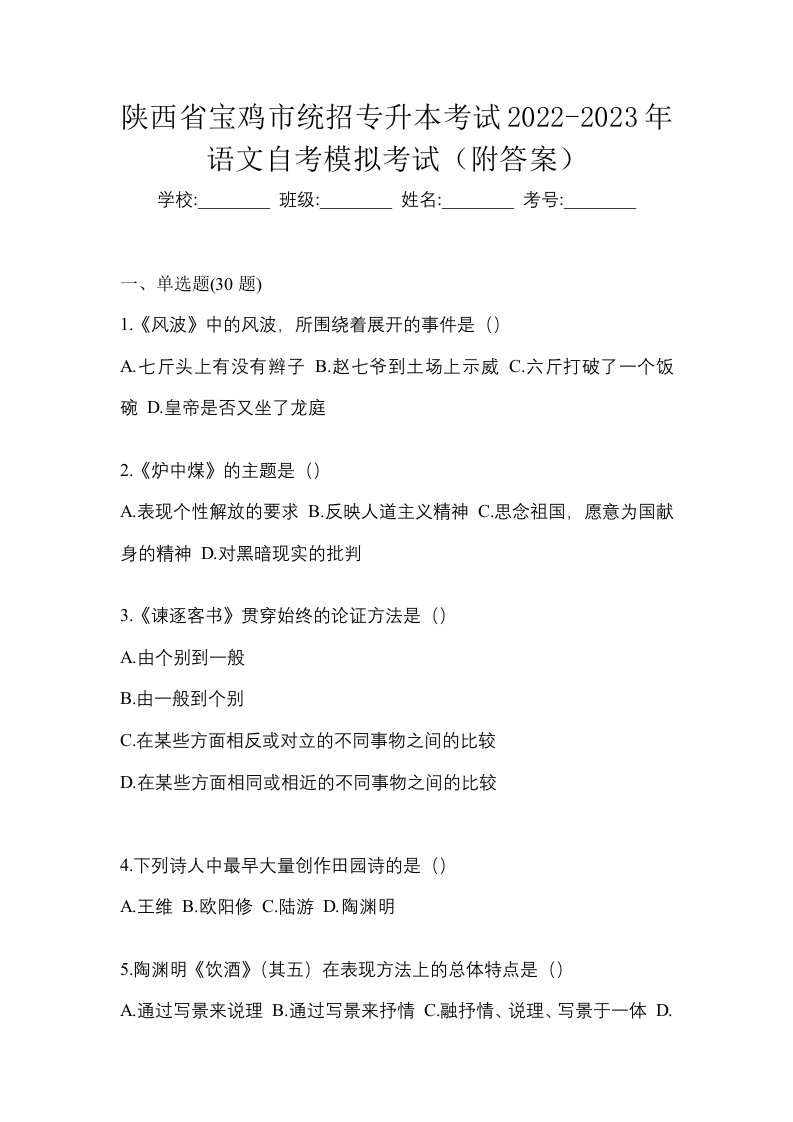 陕西省宝鸡市统招专升本考试2022-2023年语文自考模拟考试（附答案）

学校:________ 班级:________ 姓名:________ 考号:________

一、单选题(30 题)

1.《风波》中的风波，所围绕着展开的事件是（）

A.七斤头上有没有辫子 B.赵七爷到土场上示威 C.六斤打破了一个饭碗 D.皇帝是否又坐了龙庭

2.《炉中煤》的主题是（）

A.表现个性解放的要求 B.反映人道主义精神 C.思念祖国，愿意为国献身的精神 D.对黑暗现实的批判

3.《谏逐客书》贯穿始终的论证方法是（）

A.由个别到一般

B.由一般到个别

C.在某些方面相反或对立的不同事物之间的比较

D.在某些方面相同或相近的不同事物之间的比较

4.下列诗人中最早大量创作田园诗的是（）

A.王维 B.欧阳修 C.陆游 D.陶渊明

5.陶渊明《饮酒》(其五）在表现方法上的总体特点是（）

A.通过写景来说理 B.通过写景来抒情 C.融抒情、说理、写景于一体 D.